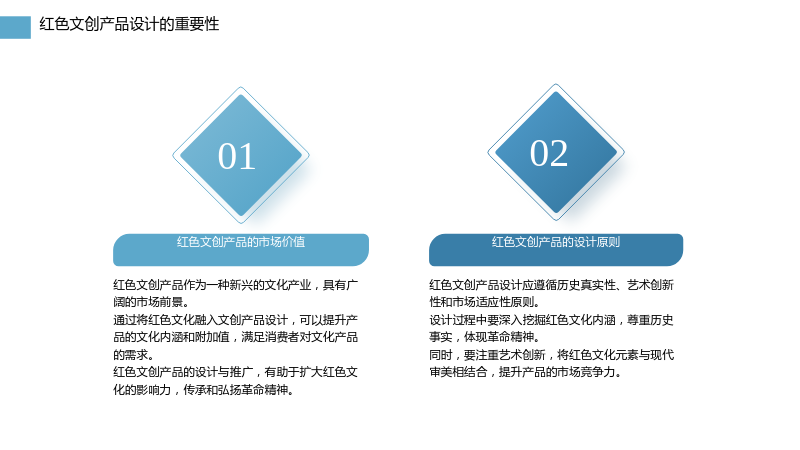 红色文创产品设计的重要性

01

红色文创产品的市场价值

红色文创产品作为一种新兴的文化产业，具有广阔的市场前景。

通过将红色文化融入文创产品设计，可以提升产品的文化内涵和附加值，满足消费者对文化产品的需求。

红色文创产品的设计与推广，有助于扩大红色文化的影响力，传承和弘扬革命精神。

02

红色文创产品的设计原则

红色文创产品设计应遵循历史真实性、艺术创新性和市场适应性原则。

设计过程中要深入挖掘红色文化内涵，尊重历史事实，体现革命精神。

同时，要注重艺术创新，将红色文化元素与现代审美相结合，提升产品的市场竞争力。